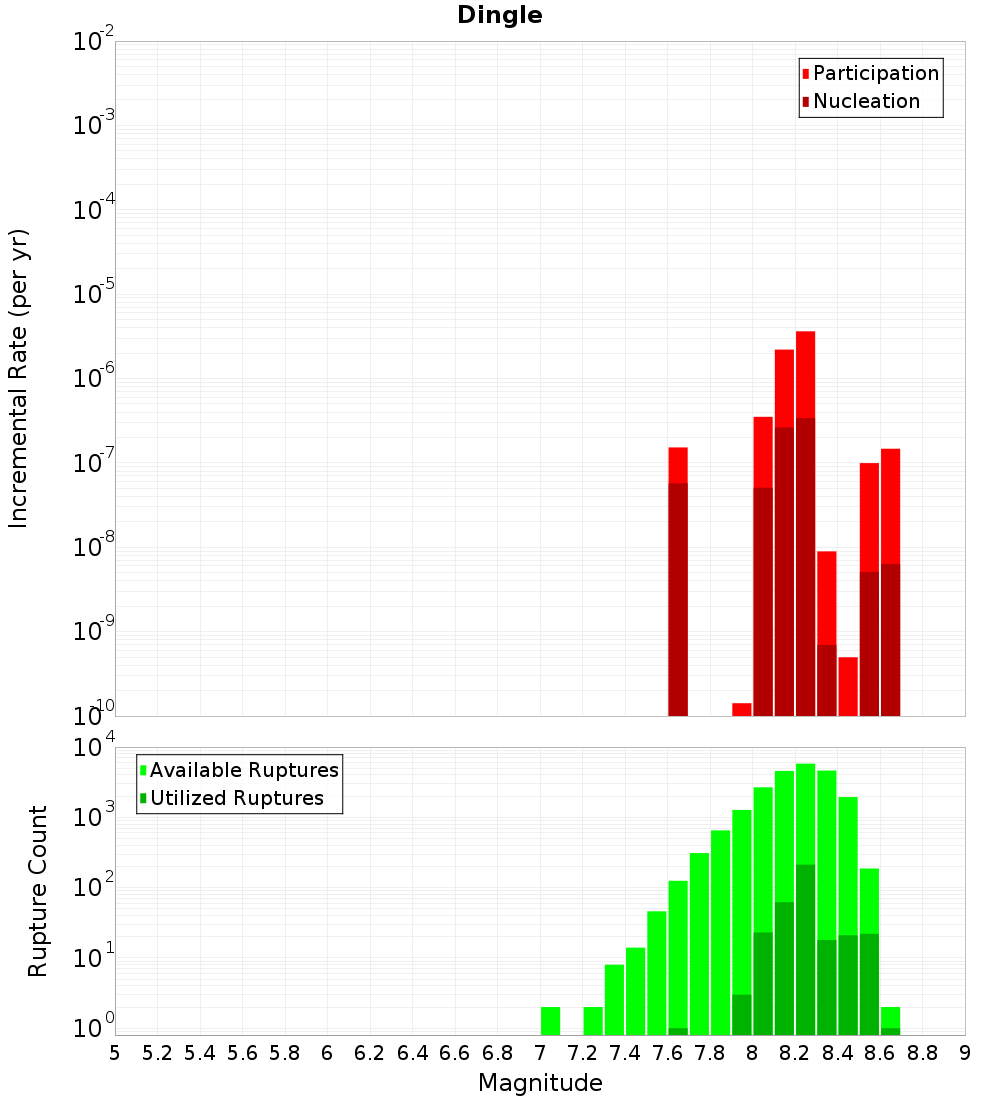 Dingle

Participation
Nucleation

Incremental Rate (per yr)

$10^{-2}$
$10^{-3}$
$10^{-4}$
$10^{-5}$
$10^{-6}$
$10^{-7}$
$10^{-8}$
$10^{-9}$
$10^{-10}$

Available Ruptures
Utilized Ruptures

Rupture Count

$10^{4}$
$10^{3}$
$10^{2}$
$10^{1}$
$10^{0}$

5 5.2 5.4 5.6 5.8 6 6.2 6.4 6.6 6.8 7 7.2 7.4 7.6 7.8 8 8.2 8.4 8.6 8.8 9

Magnitude